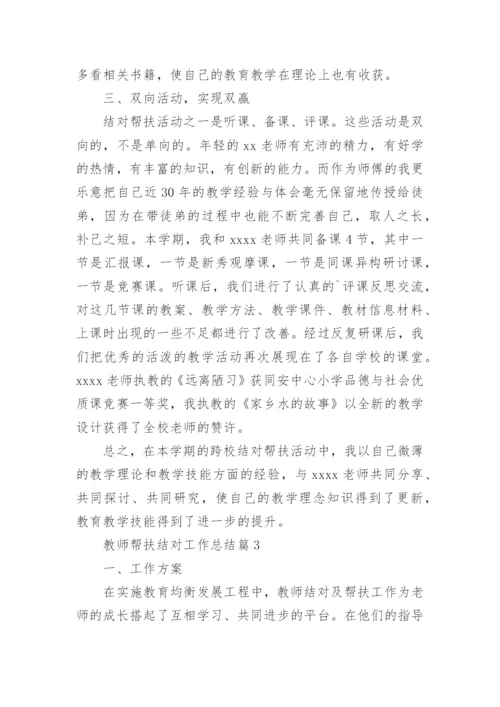 多看相关书籍，使自己的教育教学在理论上也有收获。

三、双向活动，实现双赢

结对帮扶活动之一是听课、备课、评课。这些活动是双向的，不是单向的。年轻的 xx 老师有充沛的精力，有好学的热情，有丰富的知识，有创新的能力。而作为师傅的我更乐意把自己近 30 年的教学经验与体会毫无保留地传授给徒弟，因为在带徒弟的过程中也能不断完善自己，取人之长，补己之短。本学期，我和 xxxx 老师共同备课 4 节，其中一节是汇报课，一节是新秀观摩课，一节是同课异构研讨课，一节是竞赛课。听课后，我们进行了认真的`评课反思交流，对这几节课的教案、教学方法、教学课件、教材信息材料、上课时出现的一些不足都进行了改善。经过反复研课后，我们把优秀的活泼的教学活动再次展现在了各自学校的课堂。xxxx 老师执教的《远离陋习》获同安中心小学品德与社会优质课竞赛一等奖，我执教的《家乡水的故事》以全新的教学设计获得了全校老师的赞许。

总之，在本学期的跨校结对帮扶活动中，我以自己微薄的教学理论和教学技能方面的经验，与 xxxx 老师共同分享、共同探讨、共同研究，使自己的教学理念知识得到了更新，教育教学技能得到了进一步的提升。

教师帮扶结对工作总结篇 3

一、工作方案

在实施教育均衡发展工程中，教师结对及帮扶工作为老师的成长搭起了互相学习、共同进步的平台。在他们的指导